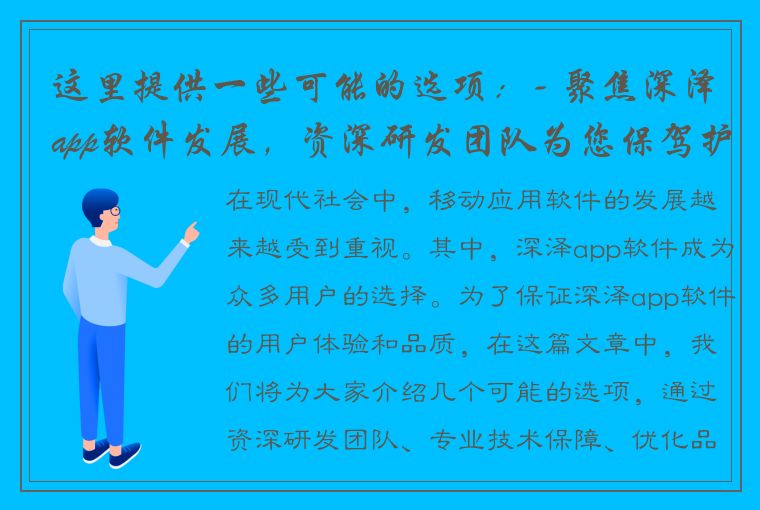 这里提供一些可能的选项：- 聚焦深泽app软件发展，资深研发团队为您保驾护

在现代社会中，移动应用软件的发展越来越受到重视。其中，深泽app软件成为众多用户的选择。为了保证深泽app软件的用户体验和品质，在这篇文章中，我们将为大家介绍几个可能的选项，通过资深研发团队、专业技术保障、优化品